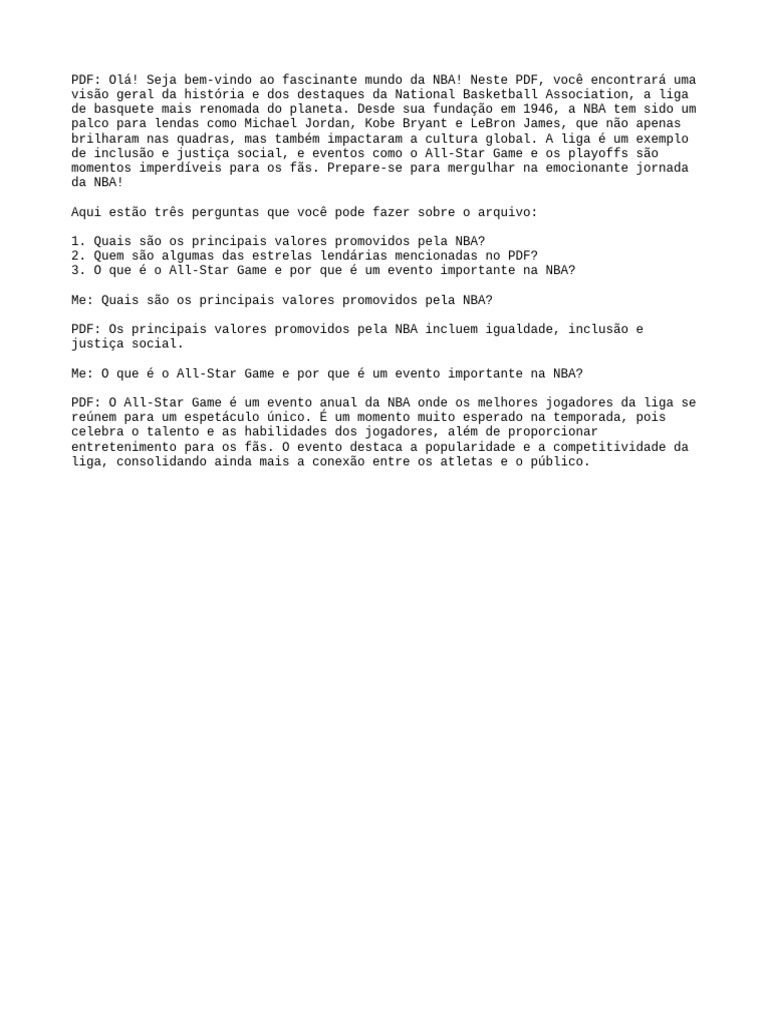 PDF: Olá! Seja bem-vindo ao fascinante mundo da NBA! Neste PDF, você encontrará uma visão geral da história e dos destaques da National Basketball Association, a liga de basquete mais renomada do planeta. Desde sua fundação em 1946, a NBA tem sido um palco para lendas como Michael Jordan, Kobe Bryant e LeBron James, que não apenas brilharam nas quadras, mas também impactaram a cultura global. A liga é um exemplo de inclusão e justiça social, e eventos como o All-Star Game e os playoffs são momentos imperdíveis para os fãs. Prepare-se para mergulhar na emocionante jornada da NBA!

Aqui estão três perguntas que você pode fazer sobre o arquivo:

1. Quais são os principais valores promovidos pela NBA?
2. Quem são algumas das estrelas lendárias mencionadas no PDF?
3. O que é o All-Star Game e por que é um evento importante na NBA?

Me: Quais são os principais valores promovidos pela NBA?

PDF: Os principais valores promovidos pela NBA incluem igualdade, inclusão e justiça social.

Me: O que é o All-Star Game e por que é um evento importante na NBA?

PDF: O All-Star Game é um evento anual da NBA onde os melhores jogadores da liga se reúnem para um espetáculo único. É um momento muito esperado na temporada, pois celebra o talento e as habilidades dos jogadores, além de proporcionar entretenimento para os fãs. O evento destaca a popularidade e a competitividade da liga, consolidando ainda mais a conexão entre os atletas e o público.